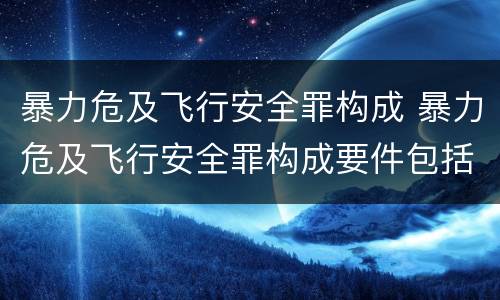 暴力危及飞行安全罪构成 暴力危及飞行安全罪构成要件包括